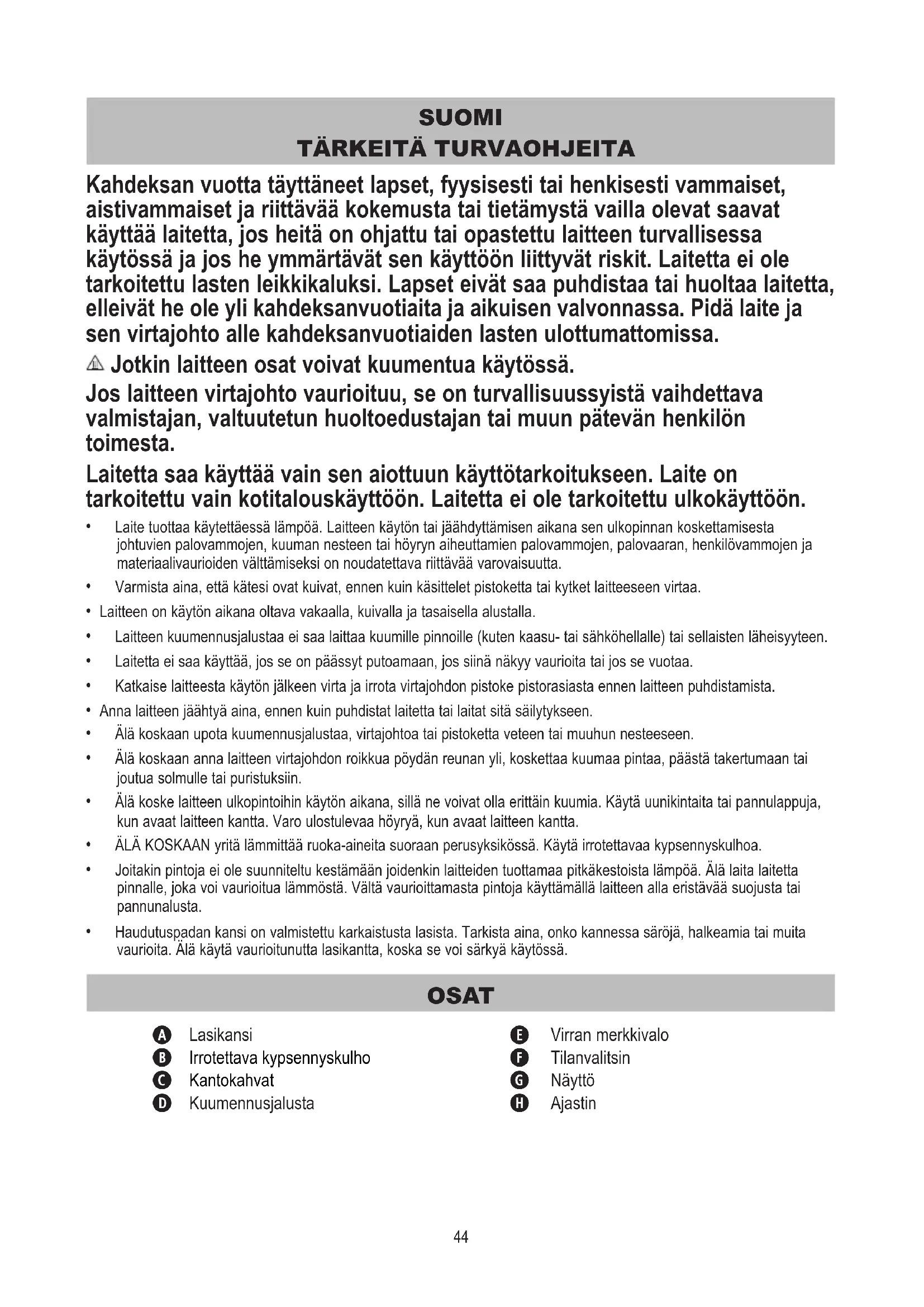 SUOMI
TÄRKEITÄ TURVAOHJEITA

Kahdeksan vuotta täyttäneet lapset, fyysisesti tai henkisesti vammaiset, aistivammaiset ja riittävää kokemusta tai tietämystä vailla olevat saavat käyttää laitetta, jos heitä on ohjattu tai opastettu laitteen turvallisessa käytössä ja jos he ymmärtävät sen käyttöön liittyvät riskit. Laitetta ei ole tarkoitettu lasten leikkikaluksi. Lapset eivät saa puhdistaa tai huoltaa laitetta, elleivät he ole yli kahdeksanvuotiaita ja aikuisen valvonnassa. Pidä laite ja sen virtajohto alle kahdeksanvuotiaiden lasten ulottumattomissa.

Jotkin laitteen osat voivat kuumentua käytössä.

Jos laitteen virtajohto vaurioituu, se on turvallisuussyistä vaihdettava valmistajan, valtuutetun huoltoedustajan tai muun pätevän henkilön toimesta.

Laitetta saa käyttää vain sen aiottuun käyttötarkoitukseen. Laite on tarkoitettu vain kotitalouskäyttöön. Laitetta ei ole tarkoitettu ulkokäyttöön.

• Laite tuottaa käytettäessä lämpöä. Laitteen käytön tai jäähdyttämisen aikana sen ulkopinnan koskettamisesta johtuvien palovammojen, kuuman nesteen tai höyryn aiheuttamien palovammojen, palovaaran, henkilövammojen ja materiaalivaurioiden välttämiseksi on noudatettava riittävää varovaisuutta.
• Varmista aina, että kätesi ovat kuivat, ennen kuin käsittelet pistoketta tai kytket laitteeseen virtaa.
• Laitteen on käytön aikana oltava vakaalla, kuivalla ja tasaisella alustalla.
• Laitteen kuumennusjalustaa ei saa laittaa kuumille pinnoille (kuten kaasu- tai sähköhellalle) tai sellaisten läheisyyteen.
• Laitetta ei saa käyttää, jos se on päässyt putoamaan, jos siinä näkyy vaurioita tai jos se vuotaa.
• Katkaise laitteesta käytön jälkeen virta ja irrota virtajohdon pistoke pistorasiasta ennen laitteen puhdistamista.
• Anna laitteen jäähtyä aina, ennen kuin puhdistat laitetta tai laitat sitä säilytykseen.
• Älä koskaan upota kuumennusjalustaa, virtajohtoa tai pistoketta veteen tai muuhun nesteeseen.
• Älä koskaan anna laitteen virtajohdon roikkua pöydän reunan yli, koskettaa kuumaa pintaa, päästä takertumaan tai joutua solmulle tai puristuksiin.
• Älä koske laitteen ulkopintoihin käytön aikana, sillä ne voivat olla erittäin kuumia. Käytä uunikintaita tai pannulappuja, kun avaat laitteen kantta. Varo ulostulevaa höyryä, kun avaat laitteen kantta.
• ÄLÄ KOSKAAN yritä lämmittää ruoka-aineita suoraan perusyksikössä. Käytä irrotettavaa kypsennyskulhoa.
• Joitakin pintoja ei ole suunniteltu kestämään joidenkin laitteiden tuottamaa pitkäkestoista lämpöä. Älä laita laitetta pinnalle, joka voi vaurioitua lämmöstä. Vältä vaurioittamasta pintoja käyttämällä laitteen alla eristävää suojusta tai pannunalusta.
• Haudutuspadan kansi on valmistettu karkaistusta lasista. Tarkista aina, onko kannessa säröjä, halkeamia tai muita vaurioita. Älä käytä vaurioitunutta lasikantta, koska se voi särkyä käytössä.

OSAT

A Lasikansi
B Irrotettava kypsennyskulho
C Kantokahvat
D Kuumennusjalusta

E Virran merkkivalo
F Tilanvalitsin
G Näyttö
H Ajastin

44